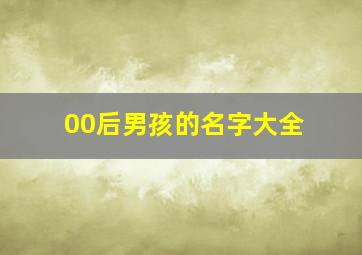 00后男孩的名字大全